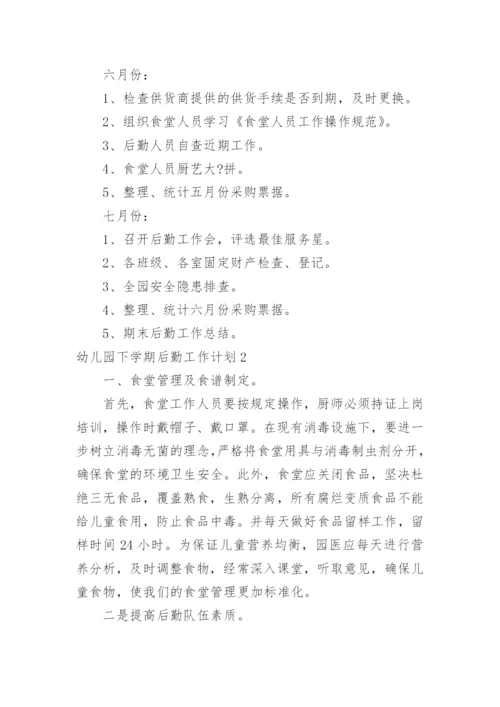 六月份：

1、检查供货商提供的供货手续是否到期，及时更换。

2、组织食堂人员学习《食堂人员工作操作规范》。

3、后勤人员自查近期工作。

4、食堂人员厨艺大?拼。

5、整理、统计五月份采购票据。

七月份：

1、召开后勤工作会，评选最佳服务星。

2、各班级、各室固定财产检查、登记。

3、全园安全隐患排查。

4、整理、统计六月份采购票据。

5、期末后勤工作总结。

幼儿园下学期后勤工作计划2

一、食堂管理及食谱制定。

首先，食堂工作人员要按规定操作，厨师必须持证上岗培训，操作时戴帽子、戴口罩。在现有消毒设施下，要进一步树立消毒无菌的理念，严格将食堂用具与消毒制虫剂分开，确保食堂的环境卫生安全。此外，食堂应关闭食品，坚决杜绝三无食品，覆盖熟食，生熟分离，所有腐烂变质食品不能给儿童食用，防止食品中毒。并每天做好食品留样工作，留样时间24小时。为保证儿童营养均衡，园医应每天进行营养分析，及时调整食物，经常深入课堂，听取意见，确保儿童食物，使我们的食堂管理更加标准化。

二是提高后勤队伍素质。